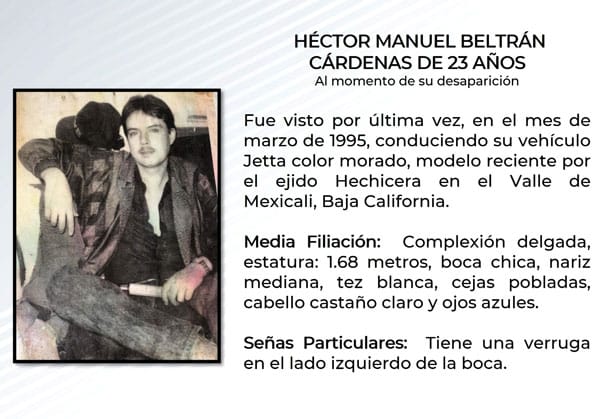 HÉCTOR MANUEL BELTRÁN CÁRDENAS DE 23 AÑOS
Al momento de su desaparición

Fue visto por última vez, en el mes de marzo de 1995, conduciendo su vehículo Jetta color morado, modelo reciente por el ejido Hechicera en el Valle de Mexicali, Baja California.

Media Filiación: Complexión delgada, estatura: 1.68 metros, boca chica, nariz mediana, tez blanca, cejas pobladas, cabello castaño claro y ojos azules.

Señas Particulares: Tiene una verruga en el lado izquierdo de la boca.